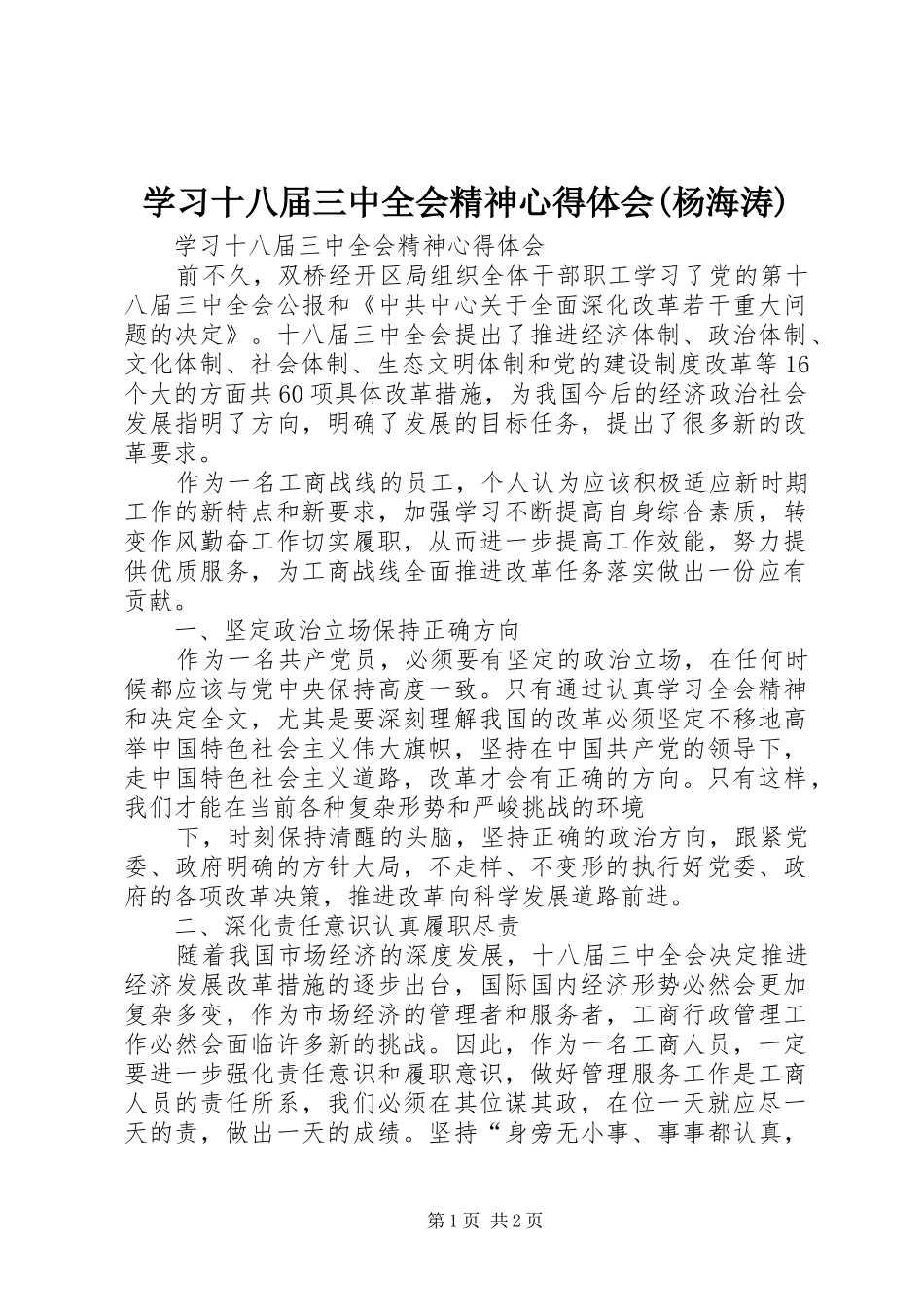 学习十八届三中全会精神心得体会(杨海涛)

学习十八届三中全会精神心得体会

前不久，双桥经开区局组织全体干部职工学习了党的第十八届三中全会公报和《中共中心关于全面深化改革若干重大问题的决定》。十八届三中全会提出了推进经济体制、政治体制、文化体制、社会体制、生态文明体制和党的建设制度改革等16个大的方面共60项具体改革措施，为我国今后的经济政治社会发展指明了方向，明确了发展的目标任务，提出了很多新的改革要求。

作为一名工商战线的员工，个人认为应该积极适应新时期工作的新特点和新要求，加强学习不断提高自身综合素质，转变作风勤奋工作切实履职，从而进一步提高工作效能，努力提供优质服务，为工商战线全面推进改革任务落实做出一份应有贡献。

一、坚定政治立场保持正确方向

作为一名共产党员，必须要有坚定的政治立场，在任何时候都应该与党中央保持高度一致。只有通过认真学习全会精神和决定全文，尤其是要深刻理解我国的改革必须坚定不移地高举中国特色社会主义伟大旗帜，坚持在中国共产党的领导下，走中国特色社会主义道路，改革才会有正确的方向。只有这样，我们才能在当前各种复杂形势和严峻挑战的环境

下，时刻保持清醒的头脑，坚持正确的政治方向，跟紧党委、政府明确的方针大局，不走样、不变形的执行好党委、政府的各项改革决策，推进改革向科学发展道路前进。

二、深化责任意识认真履职尽责

随着我国市场经济的深度发展，十八届三中全会决定推进经济发展改革措施的逐步出台，国际国内经济形势必然会更加复杂多变，作为市场经济的管理者和服务者，工商行政管理工作必然会面临许多新的挑战。因此，作为一名工商人员，一定要进一步强化责任意识和履职意识，做好管理服务工作是工商人员的责任所系，我们必须在其位谋其政，在位一天就应尽一天的责，做出一天的成绩。坚持“身旁无小事、事事都认真，

第1页 共2页